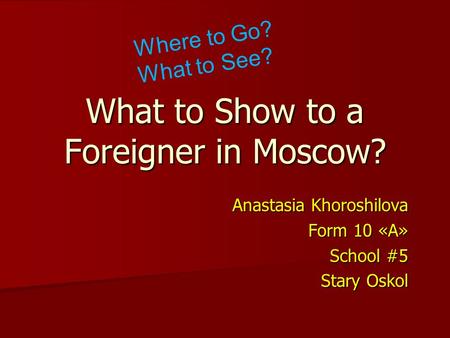 Where to Go?
What to See?

What to Show to a Foreigner in Moscow?

Anastasia Khoroshilova
Form 10 «A»
School #5
Stary Oskol